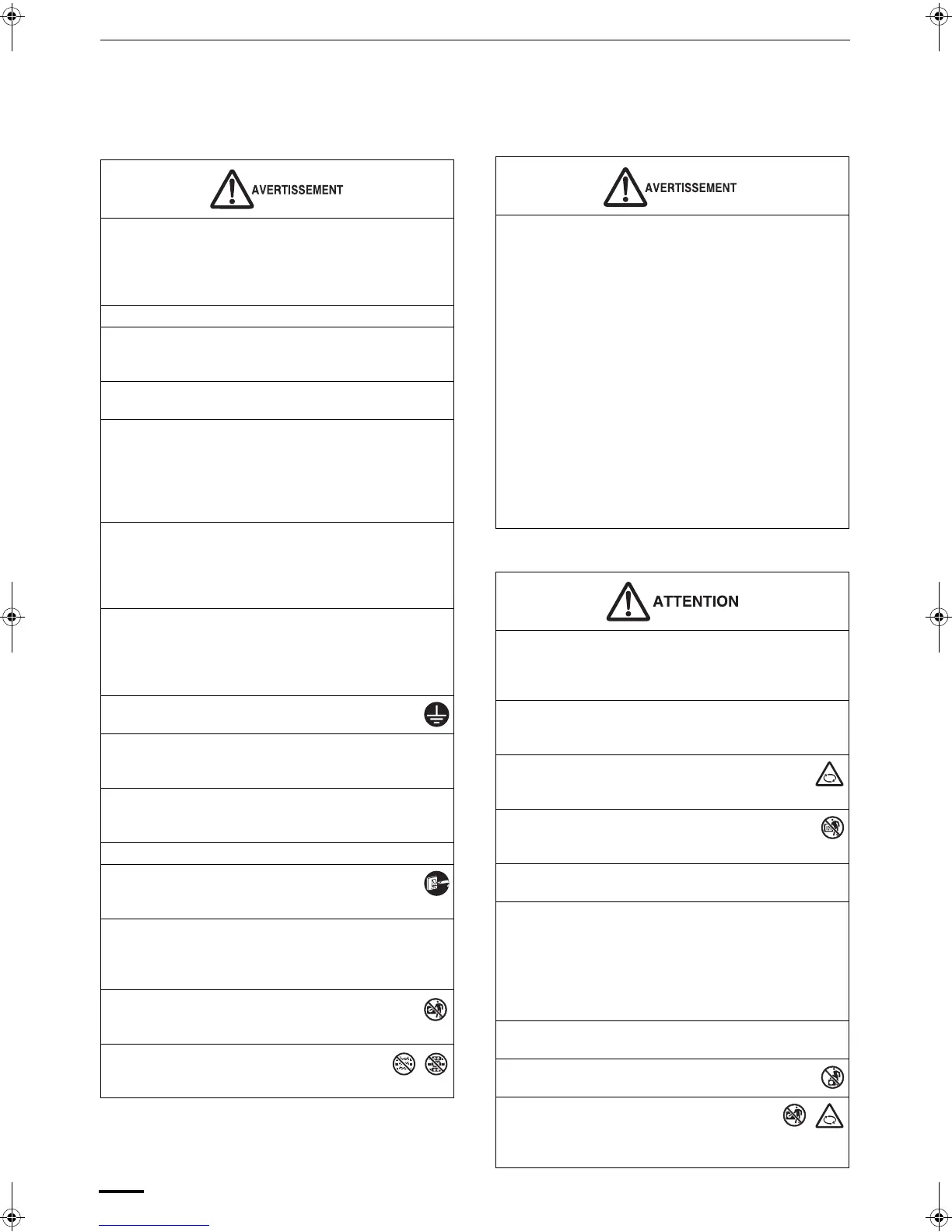 AVERTISSEMENT

AVERTISSEMENT

ATTENTION